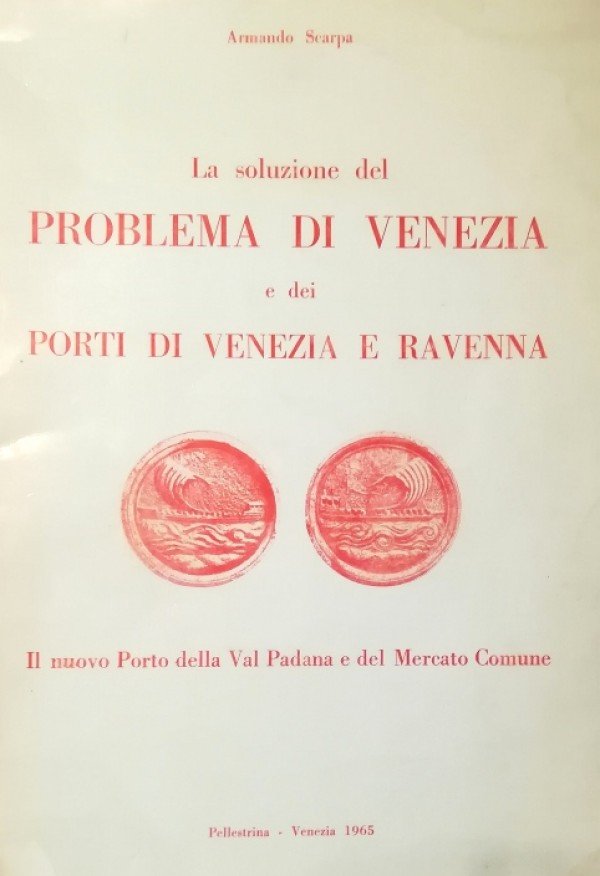 Armando Scarpa

La soluzione del

PROBLEMA DI VENEZIA

e dei

PORTI DI VENEZIA E RAVENNA

Il nuovo Porto della Val Padana e del Mercato Comune

Pellestrina - Venezia 1965